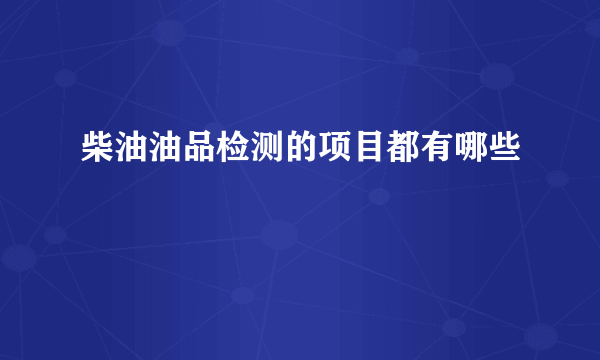 柴油油品检测的项目都有哪些